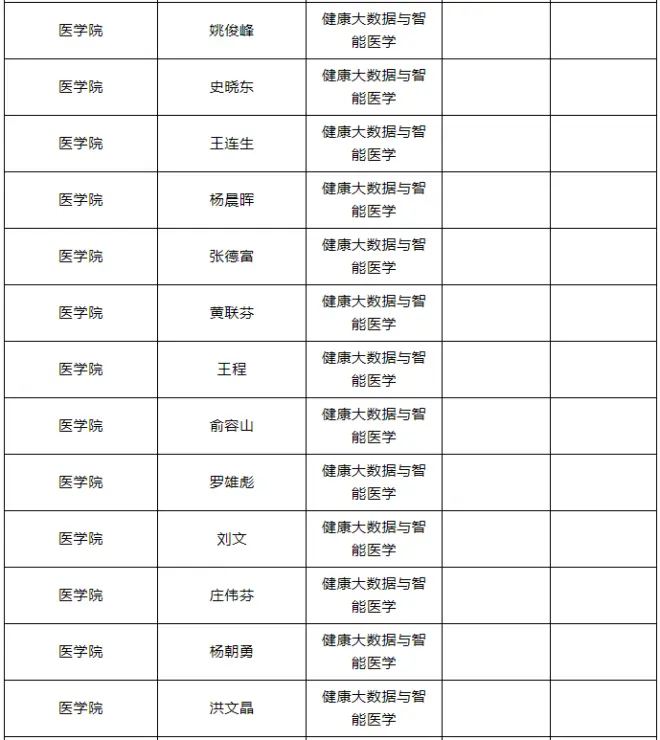 | | | | | |
|---|---|---|---|---|
| 医学院 | 姚俊峰 | 健康大数据与智能医学 | | |
| 医学院 | 史晓东 | 健康大数据与智能医学 | | |
| 医学院 | 王连生 | 健康大数据与智能医学 | | |
| 医学院 | 杨晨晖 | 健康大数据与智能医学 | | |
| 医学院 | 张德富 | 健康大数据与智能医学 | | |
| 医学院 | 黄联芬 | 健康大数据与智能医学 | | |
| 医学院 | 王程 | 健康大数据与智能医学 | | |
| 医学院 | 俞容山 | 健康大数据与智能医学 | | |
| 医学院 | 罗雄彪 | 健康大数据与智能医学 | | |
| 医学院 | 刘文 | 健康大数据与智能医学 | | |
| 医学院 | 庄伟芬 | 健康大数据与智能医学 | | |
| 医学院 | 杨朝勇 | 健康大数据与智能医学 | | |
| 医学院 | 洪文晶 | 健康大数据与智能医学 | | |